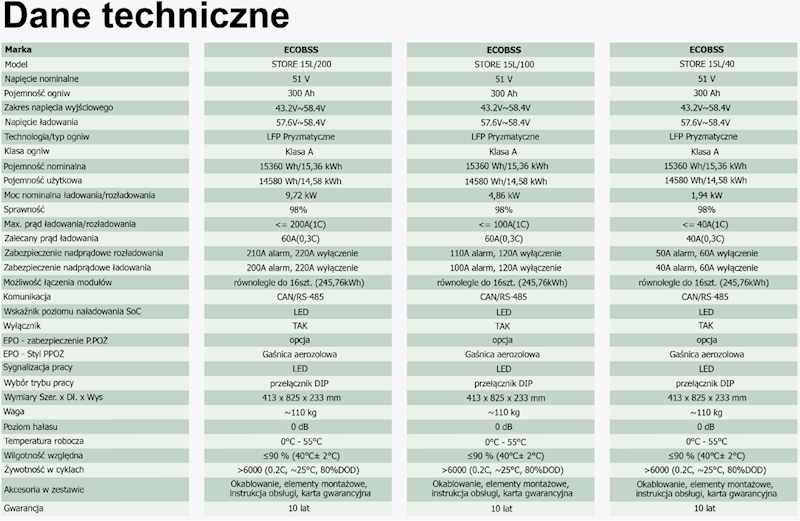 Dane techniczne

| Marka | ECOBSS | ECOBSS | ECOBSS |
|---|---|---|---|
| Model | STORE 15L/200 | STORE 15L/100 | STORE 15L/40 |
| Napięcie nominalne | 51 V | 51 V | 51 V |
| Pojemność ogniw | 300 Ah | 300 Ah | 300 Ah |
| Zakres napięcia wyjściowego | 43.2V~58.4V | 43.2V~58.4V | 43.2V~58.4V |
| Napięcie ładowania | 57.6V~58.4V | 57.6V~58.4V | 57.6V~58.4V |
| Technologia/typ ogniw | LFP Pryzmatyczne | LFP Pryzmatyczne | LFP Pryzmatyczne |
| Klasa ogniw | Klasa A | Klasa A | Klasa A |
| Pojemność nominalna | 15360 Wh/15,36 kWh | 15360 Wh/15,36 kWh | 15360 Wh/15,36 kWh |
| Pojemność użytkowa | 14580 Wh/14,58 kWh | 14580 Wh/14,58 kWh | 14580 Wh/14,58 kWh |
| Moc nominalna ładowania/rozładowania | 9,72 kW | 4,86 kW | 1,94 kW |
| Sprawność | 98% | 98% | 98% |
| Max. prąd ładowania/rozładowania | <= 200A(1C) | <= 100A(1C) | <= 40A(1C) |
| Zalecany prąd ładowania | 60A(0,3C) | 60A(0,3C) | 40A(0,3C) |
| Zabezpieczenie nadprądowe rozładowania | 210A alarm, 220A wyłączenie | 110A alarm, 120A wyłączenie | 50A alarm, 60A wyłączenie |
| Zabezpieczenie nadprądowe ładowania | 200A alarm, 220A wyłączenie | 100A alarm, 120A wyłączenie | 40A alarm, 60A wyłączenie |
| Możliwość łączenia modułów | równolegle do 16szt. (245,76kWh) | równolegle do 16szt. (245,76kWh) | równolegle do 16szt. (245,76kWh) |
| Komunikacja | CAN/RS-485 | CAN/RS-485 | CAN/RS-485 |
| Wskaźnik poziomu naładowania SoC | LED | LED | LED |
| Wyłącznik | TAK | TAK | TAK |
| EPO - zabezpieczenie P.POŻ | opcja | opcja | opcja |
| EPO - Styl PPOŻ | Gaśnica aerozolowa | Gaśnica aerozolowa | Gaśnica aerozolowa |
| Sygnalizacja pracy | LED | LED | LED |
| Wybór trybu pracy | przełącznik DIP | przełącznik DIP | przełącznik DIP |
| Wymiary Szer. x Dł. x Wys | 413 x 825 x 233 mm | 413 x 825 x 233 mm | 413 x 825 x 233 mm |
| Waga | ~110 kg | ~110 kg | ~110 kg |
| Poziom hałasu | 0 dB | 0 dB | 0 dB |
| Temperatura robocza | 0°C - 55°C | 0°C - 55°C | 0°C - 55°C |
| Wilgotność względna | ≤90 % (40°C± 2°C) | ≤90 % (40°C± 2°C) | ≤90 % (40°C± 2°C) |
| Żywotność w cyklach | >6000 (0.2C, ~25°C, 80%DOD) | >6000 (0.2C, ~25°C, 80%DOD) | >6000 (0.2C, ~25°C, 80%DOD) |
| Akcesoria w zestawie | Okablowanie, elementy montażowe, instrukcja obsługi, karta gwarancyjna | Okablowanie, elementy montażowe, instrukcja obsługi, karta gwarancyjna | Okablowanie, elementy montażowe, instrukcja obsługi, karta gwarancyjna |
| Gwarancja | 10 lat | 10 lat | 10 lat |